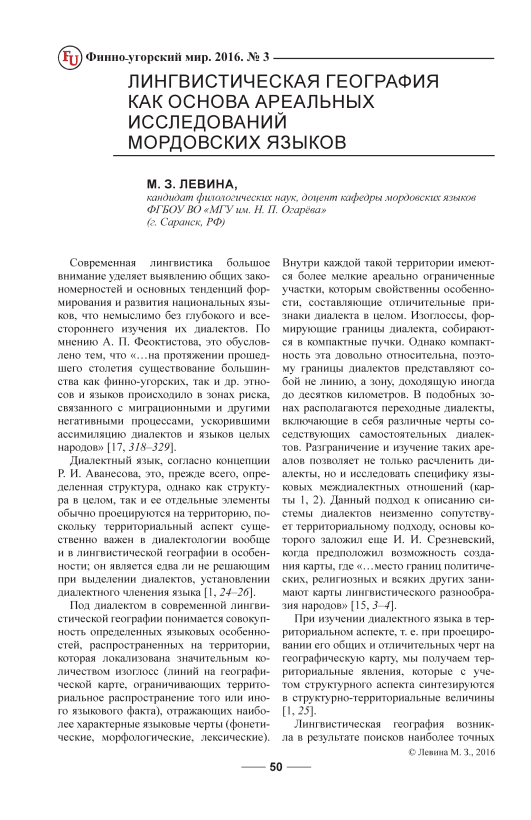 FU Финно-угорский мир. 2016. № 3

ЛИНГВИСТИЧЕСКАЯ ГЕОГРАФИЯ КАК ОСНОВА АРЕАЛЬНЫХ ИССЛЕДОВАНИЙ МОРДОВСКИХ ЯЗЫКОВ

М. З. ЛЕВИНА,
кандидат филологических наук, доцент кафедры мордовских языков ФГБОУ ВО «МГУ им. Н. П. Огарёва»
(г. Саранск, РФ)

Современная лингвистика большое внимание уделяет выявлению общих закономерностей и основных тенденций формирования и развития национальных языков, что немыслимо без глубокого и всестороннего изучения их диалектов. По мнению А. П. Феоктистова, это обусловлено тем, что «…на протяжении прошедшего столетия существование большинства как финно-угорских, так и др. этносов и языков происходило в зонах риска, связанного с миграционными и другими негативными процессами, ускорившими ассимиляцию диалектов и языков целых народов» [17, 318–329].

Диалектный язык, согласно концепции Р. И. Аванесова, это, прежде всего, определенная структура, однако как структура в целом, так и ее отдельные элементы обычно проецируются на территорию, поскольку территориальный аспект существенно важен в диалектологии вообще и в лингвистической географии в особенности; он является едва ли не решающим при выделении диалектов, установлении диалектного членения языка [1, 24–26].

Под диалектом в современной лингвистической географии понимается совокупность определенных языковых особенностей, распространенных на территории, которая локализована значительным количеством изоглосс (линий на географической карте, ограничивающих территориальное распространение того или иного языкового факта), отражающих наиболее характерные языковые черты (фонетические, морфологические, лексические). Внутри каждой такой территории имеются более мелкие ареально ограниченные участки, которым свойственны особенности, составляющие отличительные признаки диалекта в целом. Изоглоссы, формирующие границы диалекта, собираются в компактные пучки. Однако компактность эта довольно относительна, поэтому границы диалектов представляют собой не линию, а зону, доходящую иногда до десятков километров. В подобных зонах располагаются переходные диалекты, включающие в себя различные черты соседствующих самостоятельных диалектов. Разграничение и изучение таких ареалов позволяет не только расчленить диалекты, но и исследовать специфику языковых междиалектных отношений (карты 1, 2). Данный подход к описанию системы диалектов неизменно сопутствует территориальному подходу, основы которого заложил еще И. И. Срезневский, когда предположил возможность создания карты, где «…место границ политических, религиозных и всяких других занимают карты лингвистического разнообразия народов» [15, 3–4].

При изучении диалектного языка в территориальном аспекте, т. е. при проецировании его общих и отличительных черт на географическую карту, мы получаем территориальные явления, которые с учетом структурного аспекта синтезируются в структурно-территориальные величины [1, 25].

Лингвистическая география возникла в результате поисков наиболее точных

© Левина М. З., 2016

50